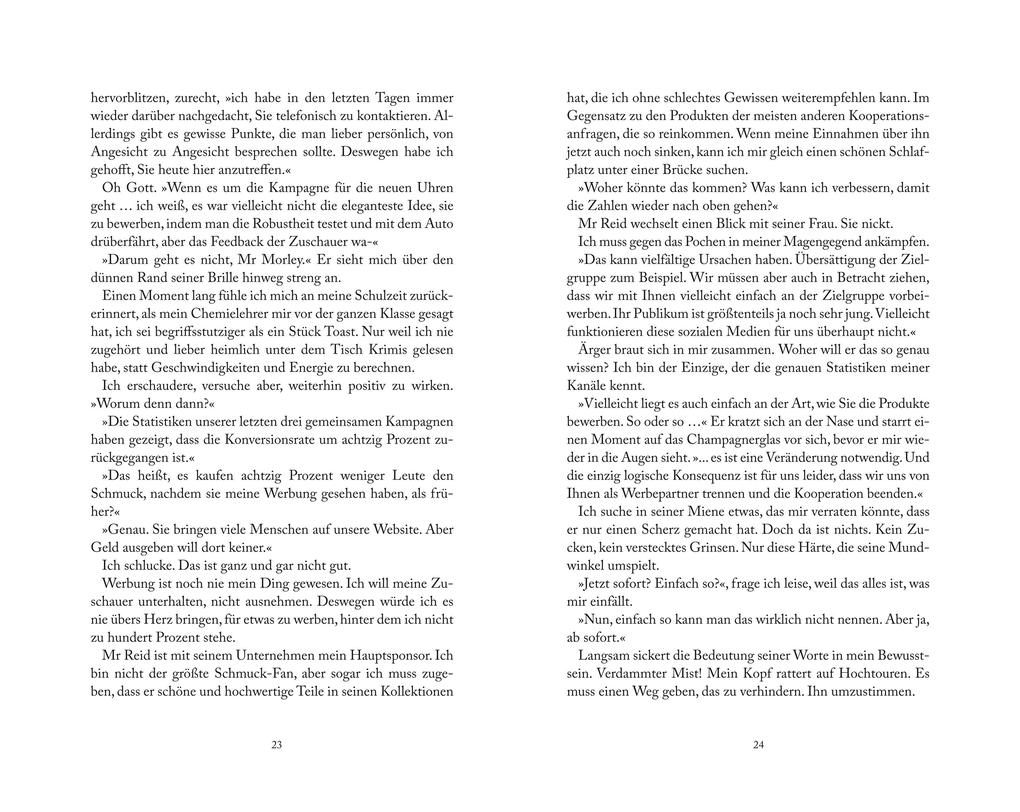 hervorblitzen, zurecht, »ich habe in den letzten Tagen immer wieder darüber nachgedacht, Sie telefonisch zu kontaktieren. Allerdings gibt es gewisse Punkte, die man lieber persönlich, von Angesicht zu Angesicht besprechen sollte. Deswegen habe ich gehofft, Sie heute hier anzutreffen.«

Oh Gott. »Wenn es um die Kampagne für die neuen Uhren geht … ich weiß, es war vielleicht nicht die eleganteste Idee, sie zu bewerben, indem man die Robustheit testet und mit dem Auto drüberfährt, aber das Feedback der Zuschauer wa-«

»Darum geht es nicht, Mr Morley.« Er sieht mich über den dünnen Rand seiner Brille hinweg streng an.

Einen Moment lang fühle ich mich an meine Schulzeit zurückerinnert, als mein Chemielehrer mir vor der ganzen Klasse gesagt hat, ich sei begriffsstutziger als ein Stück Toast. Nur weil ich nie zugehört und lieber heimlich unter dem Tisch Krimis gelesen habe, statt Geschwindigkeiten und Energie zu berechnen.

Ich erschaudere, versuche aber, weiterhin positiv zu wirken. »Worum denn dann?«

»Die Statistiken unserer letzten drei gemeinsamen Kampagnen haben gezeigt, dass die Konversionsrate um achtzig Prozent zurückgegangen ist.«

»Das heißt, es kaufen achtzig Prozent weniger Leute den Schmuck, nachdem sie meine Werbung gesehen haben, als früher?«

»Genau. Sie bringen viele Menschen auf unsere Website. Aber Geld ausgeben will dort keiner.«

Ich schlucke. Das ist ganz und gar nicht gut.

Werbung ist noch nie mein Ding gewesen. Ich will meine Zuschauer unterhalten, nicht ausnehmen. Deswegen würde ich es nie übers Herz bringen, für etwas zu werben, hinter dem ich nicht zu hundert Prozent stehe.

Mr Reid ist mit seinem Unternehmen mein Hauptsponsor. Ich bin nicht der größte Schmuck-Fan, aber sogar ich muss zugeben, dass er schöne und hochwertige Teile in seinen Kollektionen

23

hat, die ich ohne schlechtes Gewissen weiterempfehlen kann. Im Gegensatz zu den Produkten der meisten anderen Kooperationsanfragen, die so reinkommen. Wenn meine Einnahmen über ihn jetzt auch noch sinken, kann ich mir gleich einen schönen Schlafplatz unter einer Brücke suchen.

»Woher könnte das kommen? Was kann ich verbessern, damit die Zahlen wieder nach oben gehen?«

Mr Reid wechselt einen Blick mit seiner Frau. Sie nickt.

Ich muss gegen das Pochen in meiner Magengegend ankämpfen.

»Das kann vielfältige Ursachen haben. Übersättigung der Zielgruppe zum Beispiel. Wir müssen aber auch in Betracht ziehen, dass wir mit Ihnen vielleicht einfach an der Zielgruppe vorbeiwerben. Ihr Publikum ist größtenteils ja noch sehr jung. Vielleicht funktionieren diese sozialen Medien für uns überhaupt nicht.«

Ärger braut sich in mir zusammen. Woher will er das so genau wissen? Ich bin der Einzige, der die genauen Statistiken meiner Kanäle kennt.

»Vielleicht liegt es auch einfach an der Art, wie Sie die Produkte bewerben. So oder so …« Er kratzt sich an der Nase und starrt einen Moment auf das Champagnerglas vor sich, bevor er mir wieder in die Augen sieht. »… es ist eine Veränderung notwendig. Und die einzig logische Konsequenz ist für uns leider, dass wir uns von Ihnen als Werbepartner trennen und die Kooperation beenden.«

Ich suche in seiner Miene etwas, das mir verraten könnte, dass er nur einen Scherz gemacht hat. Doch da ist nichts. Kein Zucken, kein verstecktes Grinsen. Nur diese Härte, die seine Mundwinkel umspielt.

»Jetzt sofort? Einfach so?«, frage ich leise, weil das alles ist, was mir einfällt.

»Nun, einfach so kann man das wirklich nicht nennen. Aber ja, ab sofort.«

Langsam sickert die Bedeutung seiner Worte in mein Bewusstsein. Verdammter Mist! Mein Kopf rattert auf Hochtouren. Es muss einen Weg geben, das zu verhindern. Ihn umzustimmen.

24